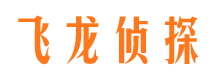 飞龙侦探